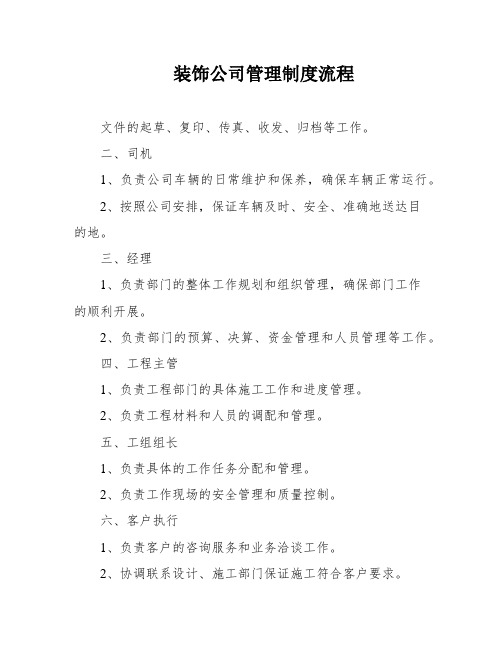 装饰公司管理制度流程

文件的起草、复印、传真、收发、归档等工作。

二、司机

1、负责公司车辆的日常维护和保养，确保车辆正常运行。

2、按照公司安排，保证车辆及时、安全、准确地送达目的地。

三、经理

1、负责部门的整体工作规划和组织管理，确保部门工作的顺利开展。

2、负责部门的预算、决算、资金管理和人员管理等工作。

四、工程主管

1、负责工程部门的具体施工工作和进度管理。

2、负责工程材料和人员的调配和管理。

五、工组组长

1、负责具体的工作任务分配和管理。

2、负责工作现场的安全管理和质量控制。

六、客户执行

1、负责客户的咨询服务和业务洽谈工作。

2、协调联系设计、施工部门保证施工符合客户要求。